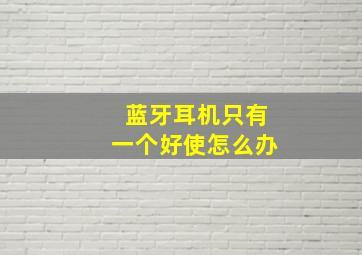 蓝牙耳机只有
一个好使怎么办